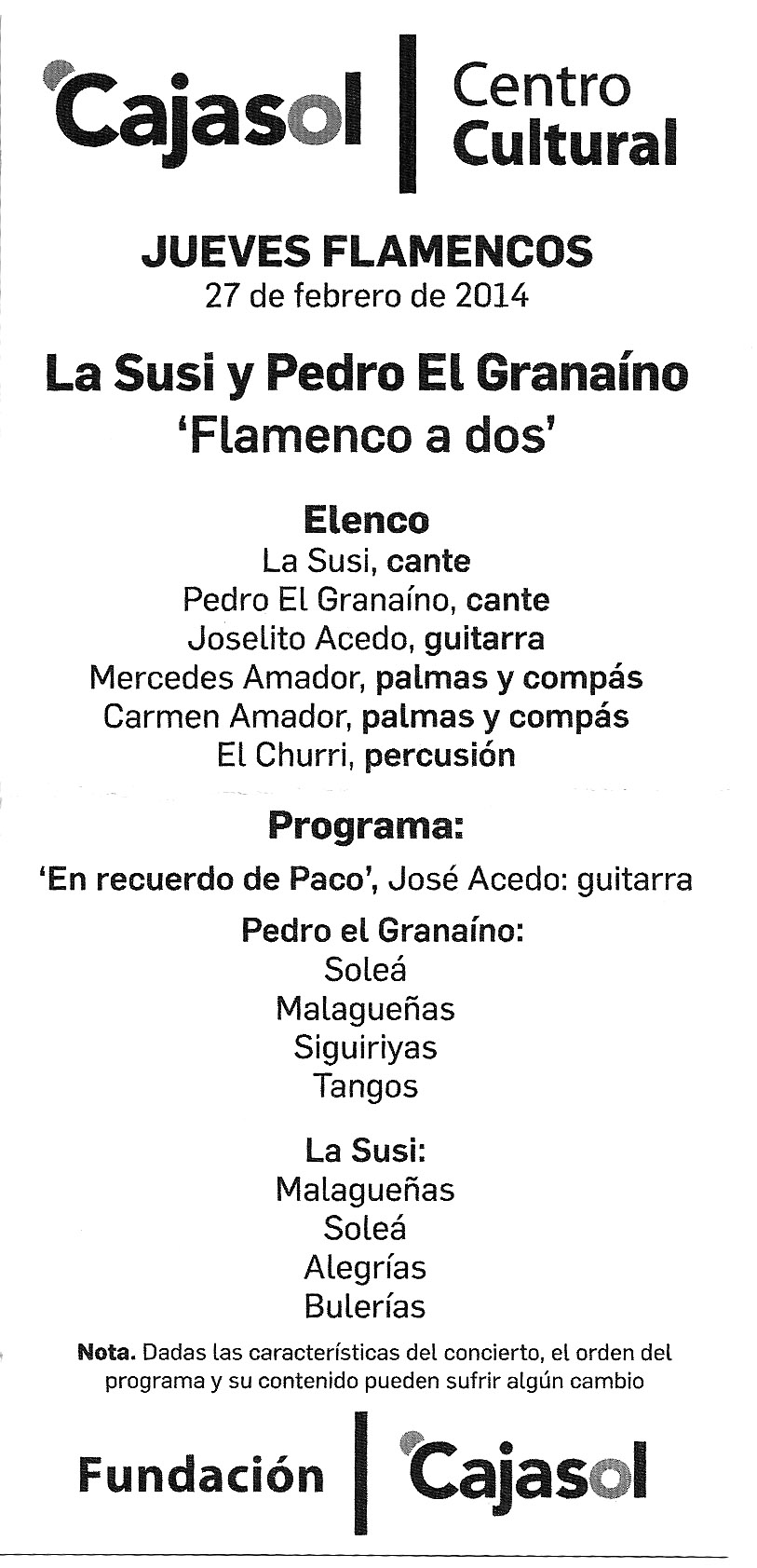 Cajasol

Centro
Cultural

JUEVES FLAMENCOS
27 de febrero de 2014

La Susi y Pedro El Granaíno
'Flamenco a dos'

Elenco
La Susi, cante
Pedro El Granaíno, cante
Joselito Acedo, guitarra
Mercedes Amador, palmas y compás
Carmen Amador, palmas y compás
El Churri, percusión

Programa:
'En recuerdo de Paco', José Acedo: guitarra

Pedro el Granaíno:
Soleá
Malagueñas
Siguiriyas
Tangos

La Susi:
Malagueñas
Soleá
Alegrías
Bulerías

Nota. Dadas las características del concierto, el orden del programa y su contenido pueden sufrir algún cambio

Fundación

Cajasol